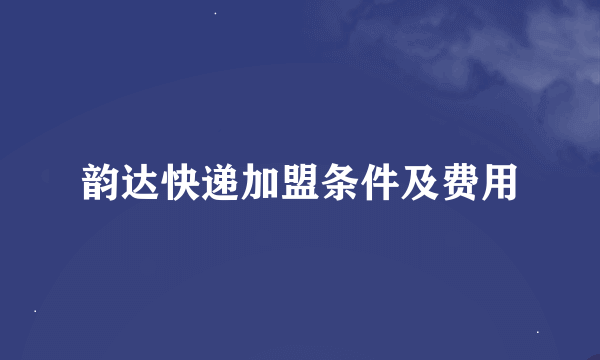 韵达快递加盟条件及费用